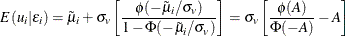 $E(u_i|\varepsilon_i) = \tilde{\mu}_i + \sigma_v \left[ \frac{\phi(-\tilde{\mu}_i/\sigma_v)}{1-\Phi(-\tilde{\mu}_i/\sigma_v)} \right] = \sigma_v \left[ \frac{\phi(A)}{\Phi(-A)} - A \right]$